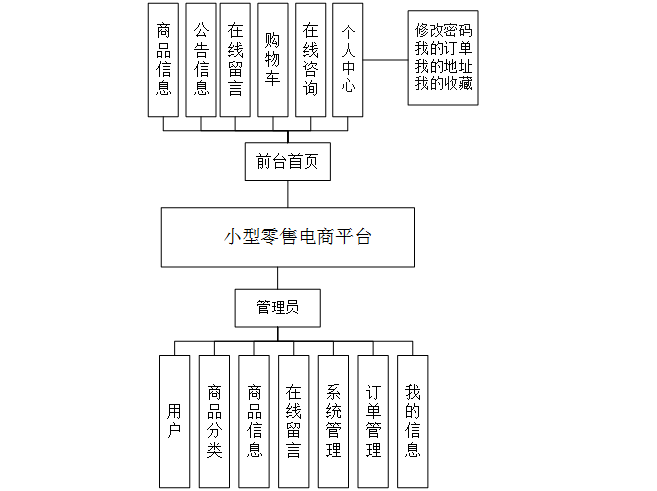 商品信息
公告信息
在线留言
购物车
在线咨询
个人中心
修改密码
我的订单
我的地址
我的收藏
前台首页
小型零售电商平台
管理员
用户
商品分类
商品信息
在线留言
系统管理
订单管理
我的信息